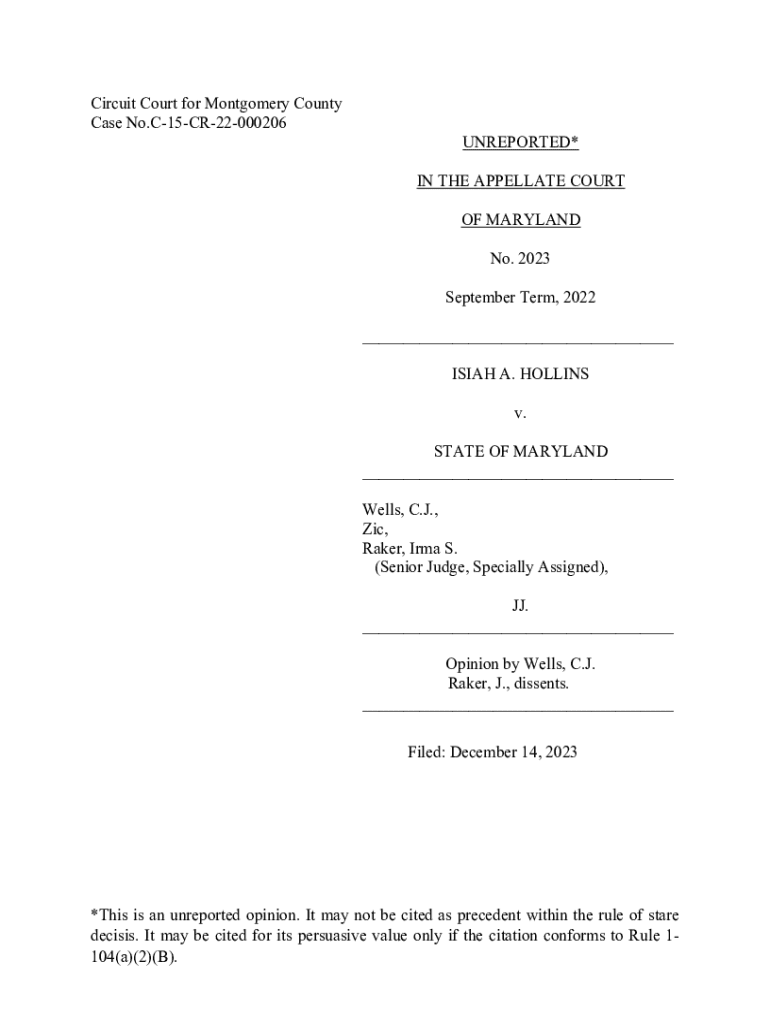 Circuit Court for Montgomery County
Case No.C-15-CR-22-000206

UNREPORTED*

IN THE APPELLATE COURT

OF MARYLAND

No. 2023

September Term, 2022

ISIAH A. HOLLINS

v.

STATE OF MARYLAND

Wells, C.J.,
Zic,
Raker, Irma S.
(Senior Judge, Specially Assigned),

JJ.

Opinion by Wells, C.J.
Raker, J., dissents.

Filed: December 14, 2023

*This is an unreported opinion. It may not be cited as precedent within the rule of stare decisis. It may be cited for its persuasive value only if the citation conforms to Rule 1-104(a)(2)(B).